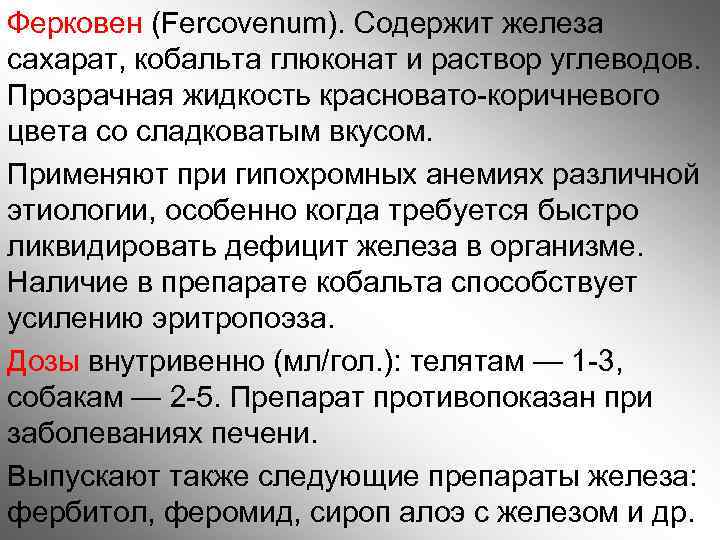 Ферковен (Fercovenum). Содержит железа сахарат, кобальта глюконат и раствор углеводов. Прозрачная жидкость красновато-коричневого цвета со сладковатым вкусом.

Применяют при гипохромных анемиях различной этиологии, особенно когда требуется быстро ликвидировать дефицит железа в организме. Наличие в препарате кобальта способствует усилению эритропоэза.

Дозы внутривенно (мл/гол.): телятам — 1-3, собакам — 2-5. Препарат противопоказан при заболеваниях печени.

Выпускают также следующие препараты железа: фербитол, феромид, сироп алоэ с железом и др.